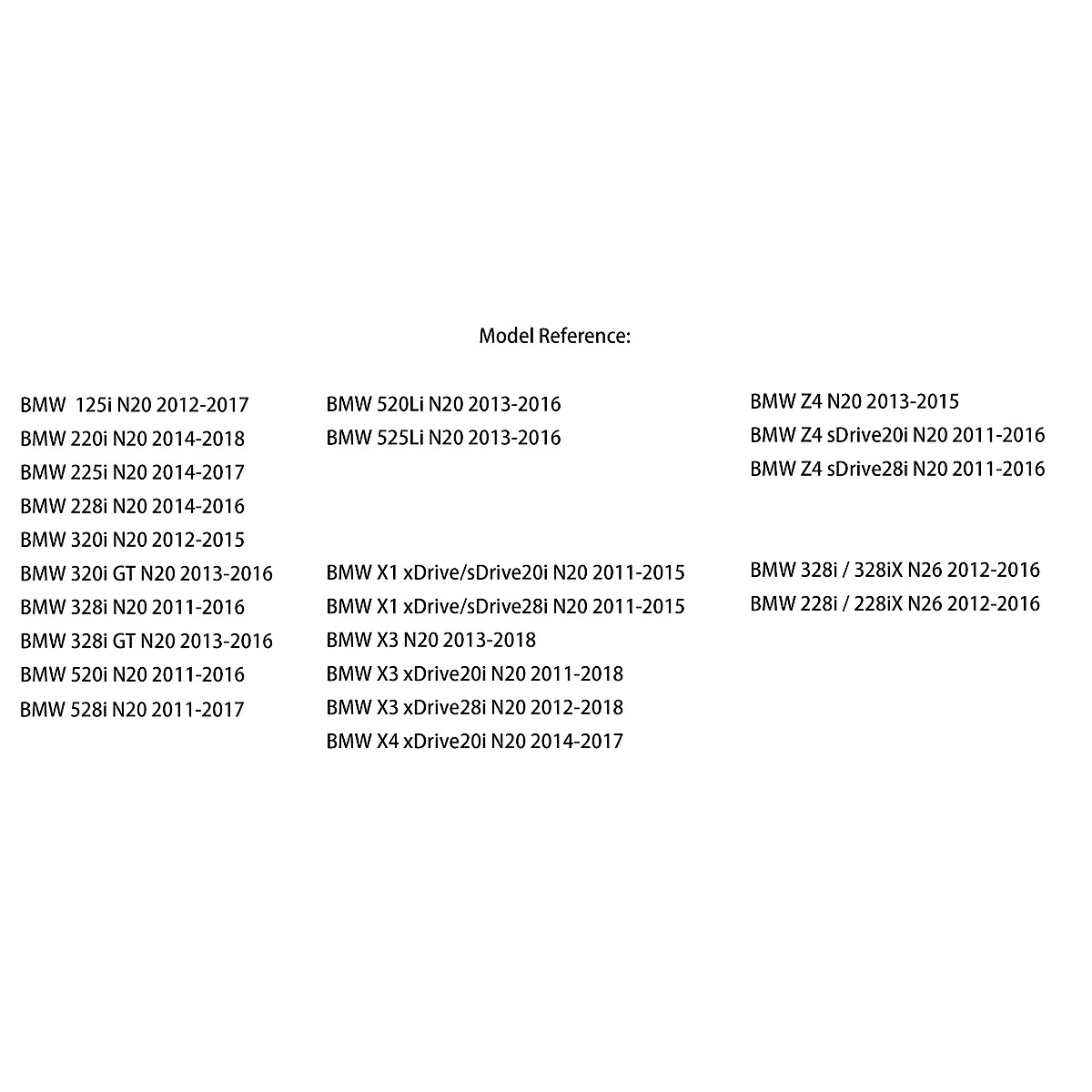 Model Reference:

BMW 125i N20 2012-2017
BMW 220i N20 2014-2018
BMW 225i N20 2014-2017
BMW 228i N20 2014-2016
BMW 320i N20 2012-2015
BMW 320i GT N20 2013-2016
BMW 328i N20 2011-2016
BMW 328i GT N20 2013-2016
BMW 520i N20 2011-2016
BMW 528i N20 2011-2017

BMW 520Li N20 2013-2016
BMW 525Li N20 2013-2016

BMW X1 xDrive/sDrive20i N20 2011-2015
BMW X1 xDrive/sDrive28i N20 2011-2015
BMW X3 N20 2013-2018
BMW X3 xDrive20i N20 2011-2018
BMW X3 xDrive28i N20 2012-2018
BMW X4 xDrive20i N20 2014-2017

BMW Z4 N20 2013-2015
BMW Z4 sDrive20i N20 2011-2016
BMW Z4 sDrive28i N20 2011-2016

BMW 328i / 328iX N26 2012-2016
BMW 228i / 228iX N26 2012-2016